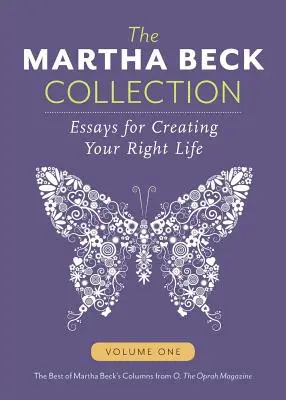 The
MARTHA BECK
COLLECTION

Essays for Creating Your Right Life

VOLUME ONE

The Best of Martha Beck's Columns from O, The Oprah Magazine